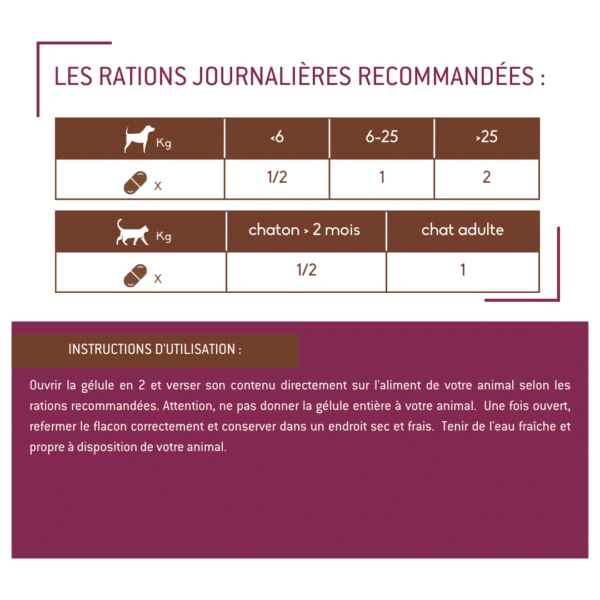 LES RATIONS JOURNALIÈRES RECOMMANDÉES :

| Kg | <6 | 6-25 | >25 |
|---|---|---|---|
| x | 1/2 | 1 | 2 |

| Kg | chaton > 2 mois | chat adulte |
|---|---|---|
| x | 1/2 | 1 |

INSTRUCTIONS D'UTILISATION :

Ouvrir la gélule en 2 et verser son contenu directement sur l'aliment de votre animal selon les rations recommandées. Attention, ne pas donner la gélule entière à votre animal. Une fois ouvert, refermer le flacon correctement et conserver dans un endroit sec et frais. Tenir de l'eau fraîche et propre à disposition de votre animal.